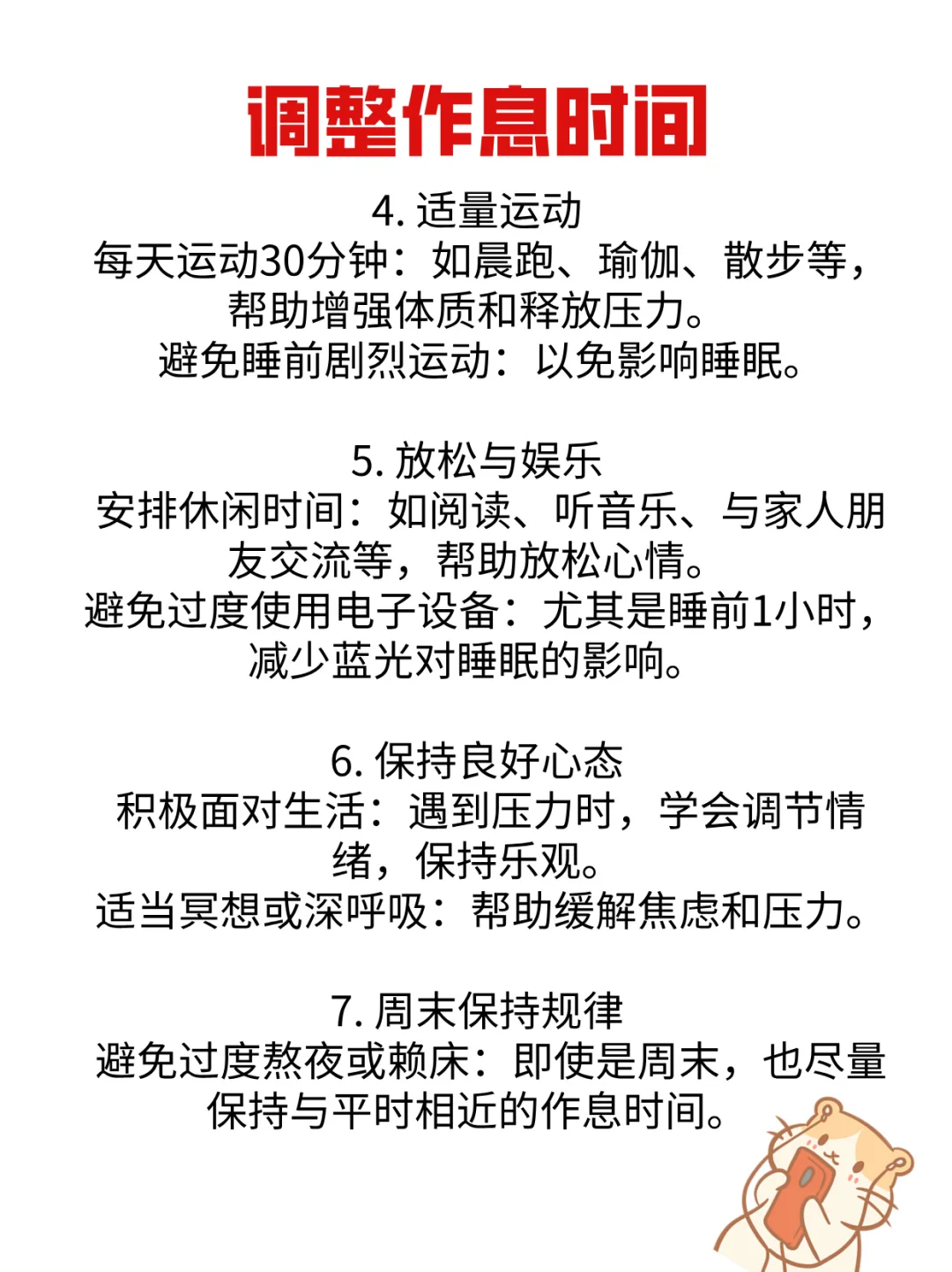 调整作息时间

4. 适量运动
每天运动30分钟：如晨跑、瑜伽、散步等，帮助增强体质和释放压力。
避免睡前剧烈运动：以免影响睡眠。

5. 放松与娱乐
安排休闲时间：如阅读、听音乐、与家人朋友交流等，帮助放松心情。
避免过度使用电子设备：尤其是睡前1小时，减少蓝光对睡眠的影响。

6. 保持良好心态
积极面对生活：遇到压力时，学会调节情绪，保持乐观。
适当冥想或深呼吸：帮助缓解焦虑和压力。

7. 周末保持规律
避免过度熬夜或赖床：即使是周末，也尽量保持与平时相近的作息时间。